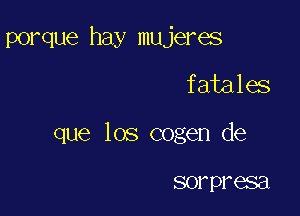 porque hay mujeres
fatales
que los cogen de
sorpresa